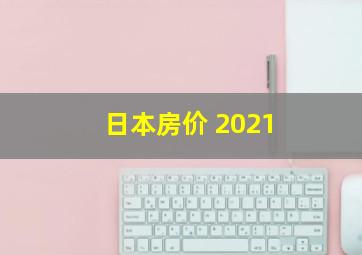 日本房价 2021